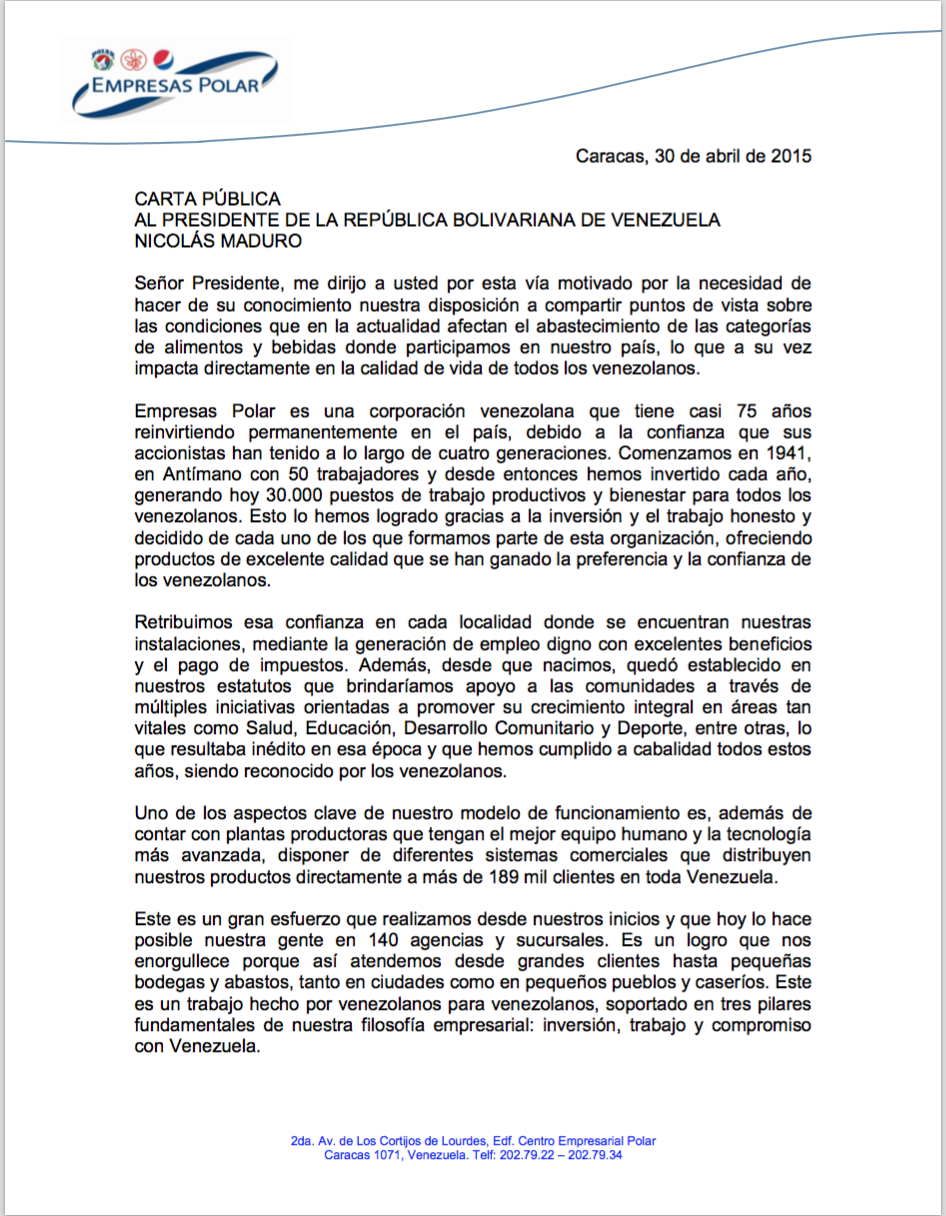 EMPRESAS POLAR

Caracas, 30 de abril de 2015

CARTA PÚBLICA
AL PRESIDENTE DE LA REPÚBLICA BOLIVARIANA DE VENEZUELA
NICOLÁS MADURO

Señor Presidente, me dirijo a usted por esta vía motivado por la necesidad de hacer de su conocimiento nuestra disposición a compartir puntos de vista sobre las condiciones que en la actualidad afectan el abastecimiento de las categorías de alimentos y bebidas donde participamos en nuestro país, lo que a su vez impacta directamente en la calidad de vida de todos los venezolanos.

Empresas Polar es una corporación venezolana que tiene casi 75 años reinvirtiendo permanentemente en el país, debido a la confianza que sus accionistas han tenido a lo largo de cuatro generaciones. Comenzamos en 1941, en Antímano con 50 trabajadores y desde entonces hemos invertido cada año, generando hoy 30.000 puestos de trabajo productivos y bienestar para todos los venezolanos. Esto lo hemos logrado gracias a la inversión y el trabajo honesto y decidido de cada uno de los que formamos parte de esta organización, ofreciendo productos de excelente calidad que se han ganado la preferencia y la confianza de los venezolanos.

Retribuimos esa confianza en cada localidad donde se encuentran nuestras instalaciones, mediante la generación de empleo digno con excelentes beneficios y el pago de impuestos. Además, desde que nacimos, quedó establecido en nuestros estatutos que brindaríamos apoyo a las comunidades a través de múltiples iniciativas orientadas a promover su crecimiento integral en áreas tan vitales como Salud, Educación, Desarrollo Comunitario y Deporte, entre otras, lo que resultaba inédito en esa época y que hemos cumplido a cabalidad todos estos años, siendo reconocido por los venezolanos.

Uno de los aspectos clave de nuestro modelo de funcionamiento es, además de contar con plantas productoras que tengan el mejor equipo humano y la tecnología más avanzada, disponer de diferentes sistemas comerciales que distribuyen nuestros productos directamente a más de 189 mil clientes en toda Venezuela.

Este es un gran esfuerzo que realizamos desde nuestros inicios y que hoy lo hace posible nuestra gente en 140 agencias y sucursales. Es un logro que nos enorgullece porque así atendemos desde grandes clientes hasta pequeñas bodegas y abastos, tanto en ciudades como en pequeños pueblos y caseríos. Este es un trabajo hecho por venezolanos para venezolanos, soportado en tres pilares fundamentales de nuestra filosofía empresarial: inversión, trabajo y compromiso con Venezuela.

2da. Av. de Los Cortijos de Lourdes, Edf. Centro Empresarial Polar
Caracas 1071, Venezuela. Telf: 202.79.22 – 202.79.34